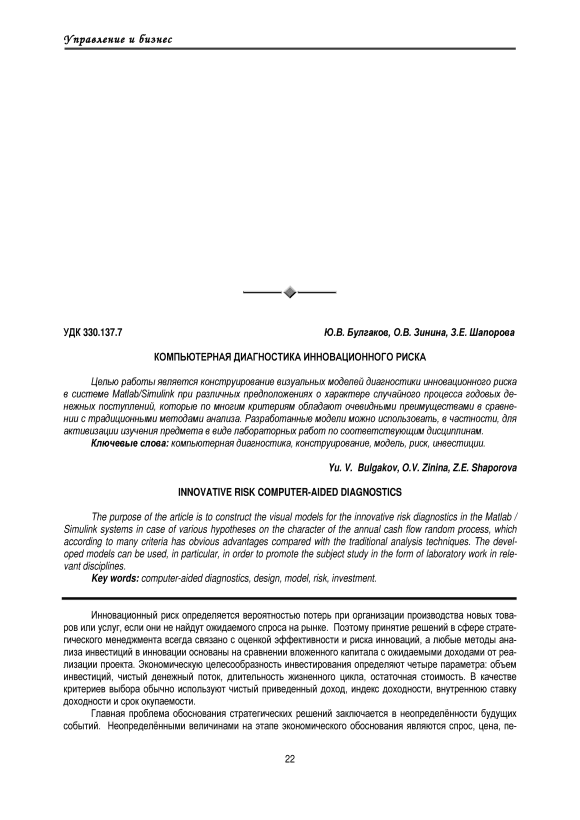 Управление и бизнес

УДК 330.137.7

Ю.В. Булгаков, О.В. Зинина, З.Е. Шапорова

КОМПЬЮТЕРНАЯ ДИАГНОСТИКА ИННОВАЦИОННОГО РИСКА

Целью работы является конструирование визуальных моделей диагностики инновационного риска в системе Matlab/Simulink при различных предположениях о характере случайного процесса годовых денежных поступлений, которые по многим критериям обладают очевидными преимуществами в сравнении с традиционными методами анализа. Разработанные модели можно использовать, в частности, для активизации изучения предмета в виде лабораторных работ по соответствующим дисциплинам.

Ключевые слова: компьютерная диагностика, конструирование, модель, риск, инвестиции.

Yu. V. Bulgakov, O.V. Zinina, Z.E. Shaporova

INNOVATIVE RISK COMPUTER-AIDED DIAGNOSTICS

The purpose of the article is to construct the visual models for the innovative risk diagnostics in the Matlab / Simulink systems in case of various hypotheses on the character of the annual cash flow random process, which according to many criteria has obvious advantages compared with the traditional analysis techniques. The developed models can be used, in particular, in order to promote the subject study in the form of laboratory work in relevant disciplines.

Key words: computer-aided diagnostics, design, model, risk, investment.

Инновационный риск определяется вероятностью потерь при организации производства новых товаров или услуг, если они не найдут ожидаемого спроса на рынке. Поэтому принятие решений в сфере стратегического менеджмента всегда связано с оценкой эффективности и риска инноваций, а любые методы анализа инвестиций в инновации основаны на сравнении вложенного капитала с ожидаемыми доходами от реализации проекта. Экономическую целесообразность инвестирования определяют четыре параметра: объем инвестиций, чистый денежный поток, длительность жизненного цикла, остаточная стоимость. В качестве критериев выбора обычно используют чистый приведенный доход, индекс доходности, внутреннюю ставку доходности и срок окупаемости.

Главная проблема обоснования стратегических решений заключается в неопределённости будущих событий. Неопределёнными величинами на этапе экономического обоснования являются спрос, цена, пе-

22